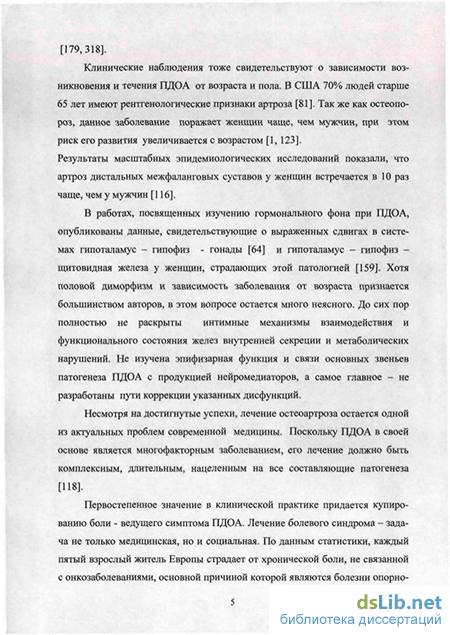 [179, 318].

Клинические наблюдения тоже свидетельствуют о зависимости возникновения и течения ПДОА от возраста и пола. В США 70% людей старше 65 лет имеют рентгенологические признаки артроза [81]. Так же как остеопороз, данное заболевание поражает женщин чаще, чем мужчин, при этом риск его развития увеличивается с возрастом [1, 123].
Результаты масштабных эпидемиологических исследований показали, что артроз дистальных межфаланговых суставов у женщин встречается в 10 раз чаще, чем у мужчин [116].

В работах, посвященных изучению гормонального фона при ПДОА, опубликованы данные, свидетельствующие о выраженных сдвигах в системах гипоталамус – гипофиз - гонады [64] и гипоталамус – гипофиз – щитовидная железа у женщин, страдающих этой патологией [159]. Хотя половой диморфизм и зависимость заболевания от возраста признается большинством авторов, в этом вопросе остается много неясного. До сих пор полностью не раскрыты интимные механизмы взаимодействия и функционального состояния желез внутренней секреции и метаболических нарушений. Не изучена эпифизарная функция и связи основных звеньев патогенеза ПДОА с продукцией нейромедиаторов, а самое главное – не разработаны пути коррекции указанных дисфункций.

Несмотря на достигнутые успехи, лечение остеоартроза остается одной из актуальных проблем современной медицины. Поскольку ПДОА в своей основе является многофакторным заболеванием, его лечение должно быть комплексным, длительным, нацеленным на все составляющие патогенеза [118].

Первостепенное значение в клинической практике придается купированию боли - ведущего симптома ПДОА. Лечение болевого синдрома – задача не только медицинская, но и социальная. По данным статистики, каждый пятый взрослый житель Европы страдает от хронической боли, не связанной с онкозаболеваниями, основной причиной которой являются болезни опорно-

5

dsLib.net
библиотека диссертаций